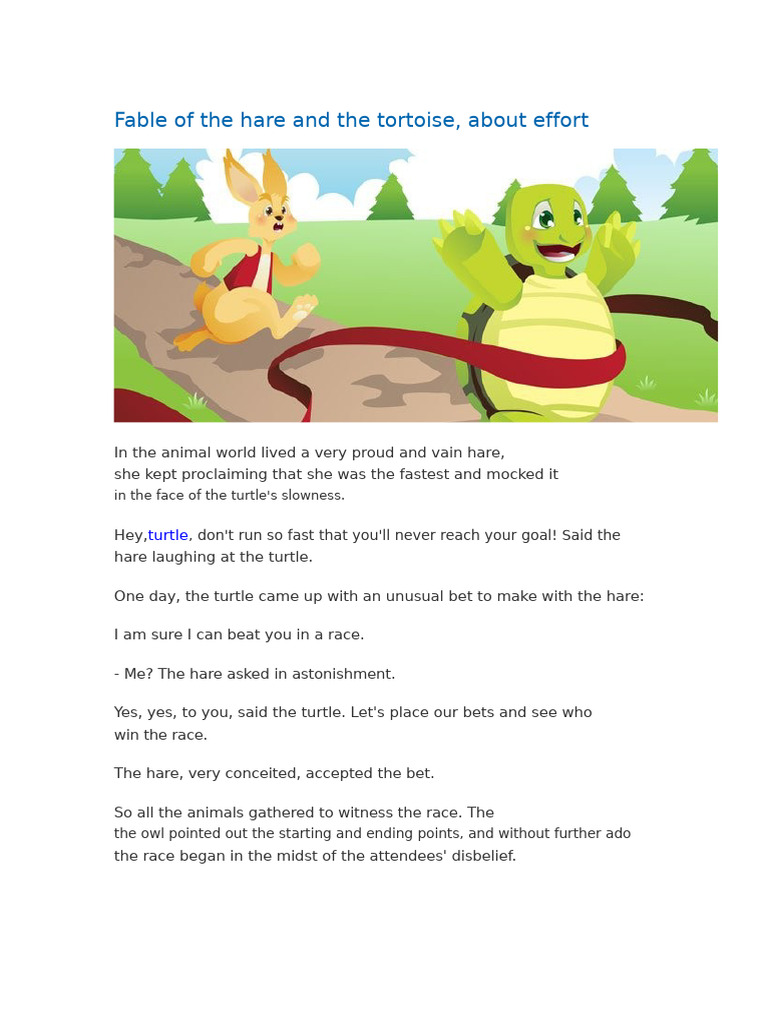 Fable of the hare and the tortoise, about effort

In the animal world lived a very proud and vain hare, she kept proclaiming that she was the fastest and mocked it in the face of the turtle's slowness.

Hey,turtle, don't run so fast that you'll never reach your goal! Said the hare laughing at the turtle.

One day, the turtle came up with an unusual bet to make with the hare:

I am sure I can beat you in a race.

- Me? The hare asked in astonishment.

Yes, yes, to you, said the turtle. Let's place our bets and see who win the race.

The hare, very conceited, accepted the bet.

So all the animals gathered to witness the race. The the owl pointed out the starting and ending points, and without further ado the race began in the midst of the attendees' disbelief.